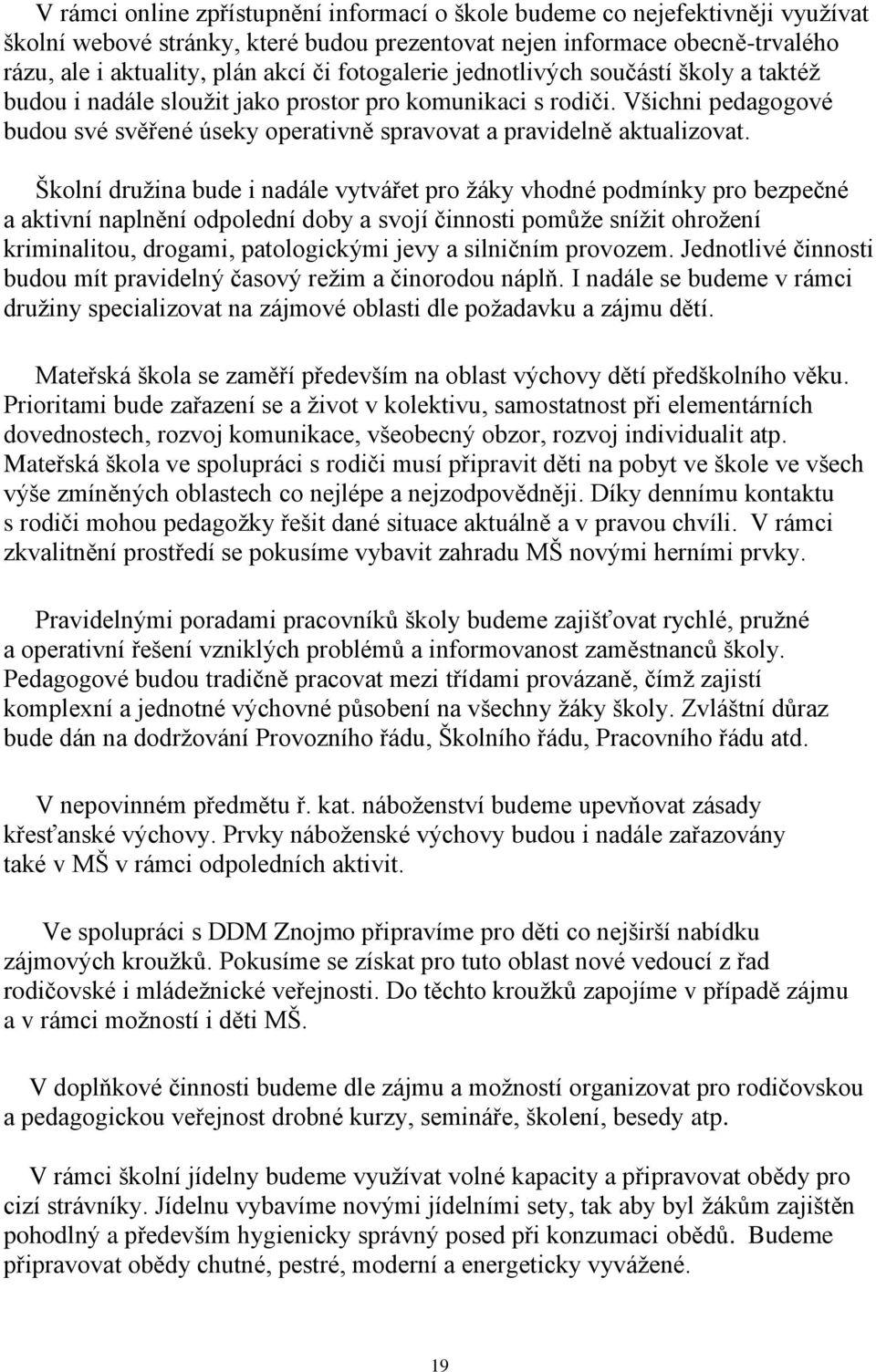 V rámci online zpřístupnění informací o škole budeme co nejefektivněji využívat školní webové stránky, které budou prezentovat nejen informace obecně-trvalého rázu, ale i aktuality, plán akcí či fotogalerie jednotlivých součástí školy a taktéž budou i nadále sloužit jako prostor pro komunikaci s rodiči. Všichni pedagogové budou své svěřené úseky operativně spravovat a pravidelně aktualizovat.

Školní družina bude i nadále vytvářet pro žáky vhodné podmínky pro bezpečné a aktivní naplnění odpolední doby a svojí činnosti pomůže snížit ohrožení kriminalitou, drogami, patologickými jevy a silničním provozem. Jednotlivé činnosti budou mít pravidelný časový režim a činorodou náplň. I nadále se budeme v rámci družiny specializovat na zájmové oblasti dle požadavku a zájmu dětí.

Mateřská škola se zaměří především na oblast výchovy dětí předškolního věku. Prioritami bude zařazení se a život v kolektivu, samostatnost při elementárních dovednostech, rozvoj komunikace, všeobecný obzor, rozvoj individualit atp. Mateřská škola ve spolupráci s rodiči musí připravit děti na pobyt ve škole ve všech výše zmíněných oblastech co nejlépe a nejzodpovědněji. Díky dennímu kontaktu s rodiči mohou pedagožky řešit dané situace aktuálně a v pravou chvíli. V rámci zkvalitnění prostředí se pokusíme vybavit zahradu MŠ novými herními prvky.

Pravidelnými poradami pracovníků školy budeme zajišťovat rychlé, pružné a operativní řešení vzniklých problémů a informovanost zaměstnanců školy. Pedagogové budou tradičně pracovat mezi třídami provázaně, čímž zajistí komplexní a jednotné výchovné působení na všechny žáky školy. Zvláštní důraz bude dán na dodržování Provozního řádu, Školního řádu, Pracovního řádu atd.

V nepovinném předmětu ř. kat. náboženství budeme upevňovat zásady křesťanské výchovy. Prvky náboženské výchovy budou i nadále zařazovány také v MŠ v rámci odpoledních aktivit.

Ve spolupráci s DDM Znojmo připravíme pro děti co nejširší nabídku zájmových kroužků. Pokusíme se získat pro tuto oblast nové vedoucí z řad rodičovské i mládežnické veřejnosti. Do těchto kroužků zapojíme v případě zájmu a v rámci možností i děti MŠ.

V doplňkové činnosti budeme dle zájmu a možností organizovat pro rodičovskou a pedagogickou veřejnost drobné kurzy, semináře, školení, besedy atp.

V rámci školní jídelny budeme využívat volné kapacity a připravovat obědy pro cizí strávníky. Jídelnu vybavíme novými jídelními sety, tak aby byl žákům zajištěn pohodlný a především hygienicky správný posed při konzumaci obědů. Budeme připravovat obědy chutné, pestré, moderní a energeticky vyvážené.

19